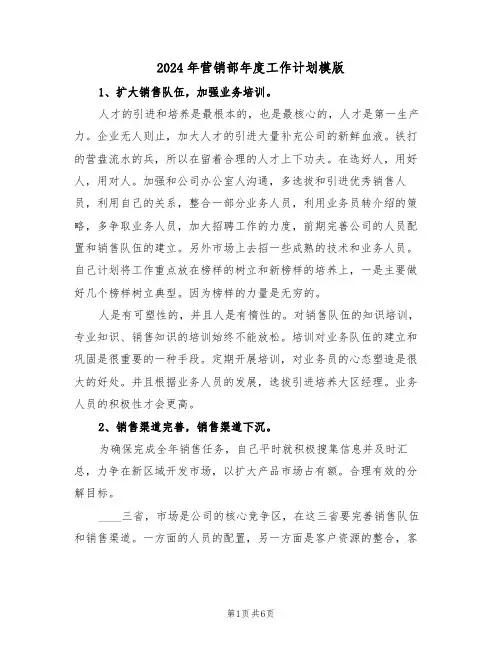 2024年营销部年度工作计划模版

1、扩大销售队伍，加强业务培训。

人才的引进和培养是最根本的，也是最核心的，人才是第一生产力。企业无人则止，加大人才的引进大量补充公司的新鲜血液。铁打的营盘流水的兵，所以在留着合理的人才上下功夫。在选好人，用好人，用对人。加强和公司办公室人沟通，多选拔和引进优秀销售人员，利用自己的关系，整合一部分业务人员，利用业务员转介绍的策略，多争取业务人员，加大招聘工作的力度，前期完善公司的人员配置和销售队伍的建立。另外市场上去招一些成熟的技术和业务人员。自己计划将工作重点放在榜样的树立和新榜样的培养上，一是主要做好几个榜样树立典型。因为榜样的力量是无穷的。

人是有可塑性的，并且人是有惰性的。对销售队伍的知识培训，专业知识、销售知识的培训始终不能放松。培训对业务队伍的建立和巩固是很重要的一种手段。定期开展培训，对业务员的心态塑造是很大的好处。并且根据业务人员的发展，选拔引进培养大区经理。业务人员的积极性才会更高。

2、销售渠道完善，销售渠道下沉。

为确保完成全年销售任务，自己平时就积极搜集信息并及时汇总，力争在新区域开发市场，以扩大产品市场占有额。合理有效的分解目标。

____三省，市场是公司的核心竞争区，在这三省要完善销售队伍和销售渠道。一方面的人员的配置，另一方面是客户资源的整合，客

第1页 共6页